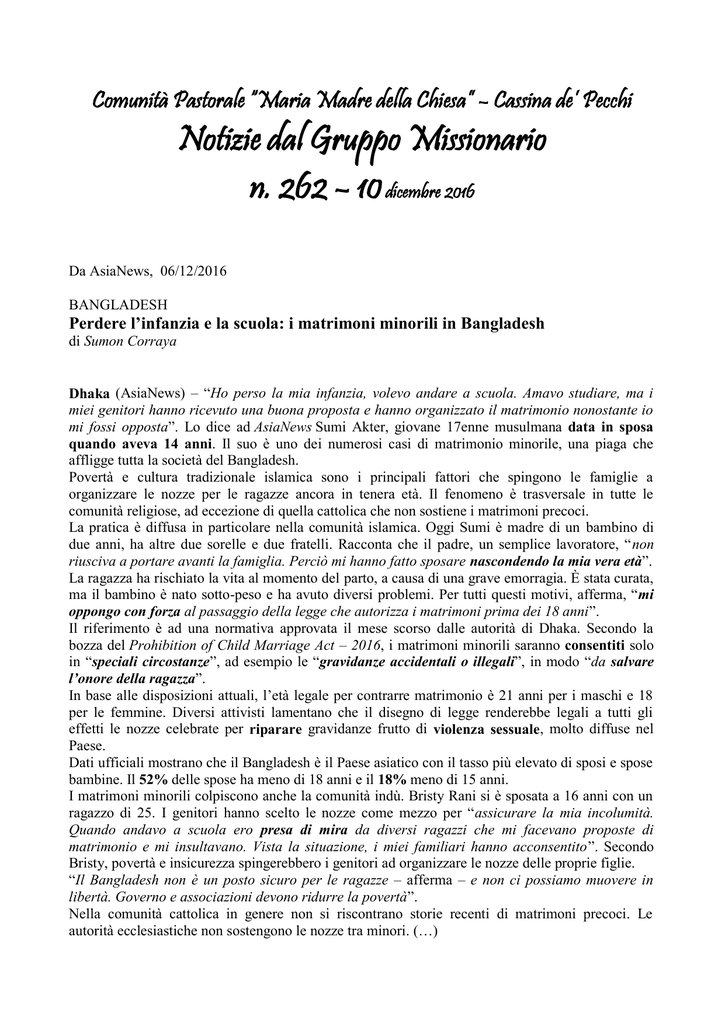 Comunità Pastorale "Maria Madre della Chiesa" – Cassina de' Pecchi
Notizie dal Gruppo Missionario
n. 262 – 10 dicembre 2016

Da AsiaNews, 06/12/2016

BANGLADESH
Perdere l'infanzia e la scuola: i matrimoni minorili in Bangladesh
di Sumon Corraya

Dhaka (AsiaNews) – "Ho perso la mia infanzia, volevo andare a scuola. Amavo studiare, ma i miei genitori hanno ricevuto una buona proposta e hanno organizzato il matrimonio nonostante io mi fossi opposta". Lo dice ad AsiaNews Sumi Akter, giovane 17enne musulmana data in sposa quando aveva 14 anni. Il suo è uno dei numerosi casi di matrimonio minorile, una piaga che affligge tutta la società del Bangladesh.
Povertà e cultura tradizionale islamica sono i principali fattori che spingono le famiglie a organizzare le nozze per le ragazze ancora in tenera età. Il fenomeno è trasversale in tutte le comunità religiose, ad eccezione di quella cattolica che non sostiene i matrimoni precoci.
La pratica è diffusa in particolare nella comunità islamica. Oggi Sumi è madre di un bambino di due anni, ha altre due sorelle e due fratelli. Racconta che il padre, un semplice lavoratore, "non riusciva a portare avanti la famiglia. Perciò mi hanno fatto sposare nascondendo la mia vera età".
La ragazza ha rischiato la vita al momento del parto, a causa di una grave emorragia. È stata curata, ma il bambino è nato sotto-peso e ha avuto diversi problemi. Per tutti questi motivi, afferma, "mi oppongo con forza al passaggio della legge che autorizza i matrimoni prima dei 18 anni".
Il riferimento è ad una normativa approvata il mese scorso dalle autorità di Dhaka. Secondo la bozza del Prohibition of Child Marriage Act – 2016, i matrimoni minorili saranno consentiti solo in "speciali circostanze", ad esempio le "gravidanze accidentali o illegali", in modo "da salvare l'onore della ragazza".
In base alle disposizioni attuali, l'età legale per contrarre matrimonio è 21 anni per i maschi e 18 per le femmine. Diversi attivisti lamentano che il disegno di legge renderebbe legali a tutti gli effetti le nozze celebrate per riparare gravidanze frutto di violenza sessuale, molto diffuse nel Paese.
Dati ufficiali mostrano che il Bangladesh è il Paese asiatico con il tasso più elevato di sposi e spose bambine. Il 52% delle spose ha meno di 18 anni e il 18% meno di 15 anni.
I matrimoni minorili colpiscono anche la comunità indù. Bristy Rani si è sposata a 16 anni con un ragazzo di 25. I genitori hanno scelto le nozze come mezzo per "assicurare la mia incolumità. Quando andavo a scuola ero presa di mira da diversi ragazzi che mi facevano proposte di matrimonio e mi insultavano. Vista la situazione, i miei familiari hanno acconsentito". Secondo Bristy, povertà e insicurezza spingerebbero i genitori ad organizzare le nozze delle proprie figlie.
"Il Bangladesh non è un posto sicuro per le ragazze – afferma – e non ci possiamo muovere in libertà. Governo e associazioni devono ridurre la povertà".
Nella comunità cattolica in genere non si riscontrano storie recenti di matrimoni precoci. Le autorità ecclesiastiche non sostengono le nozze tra minori. (…)